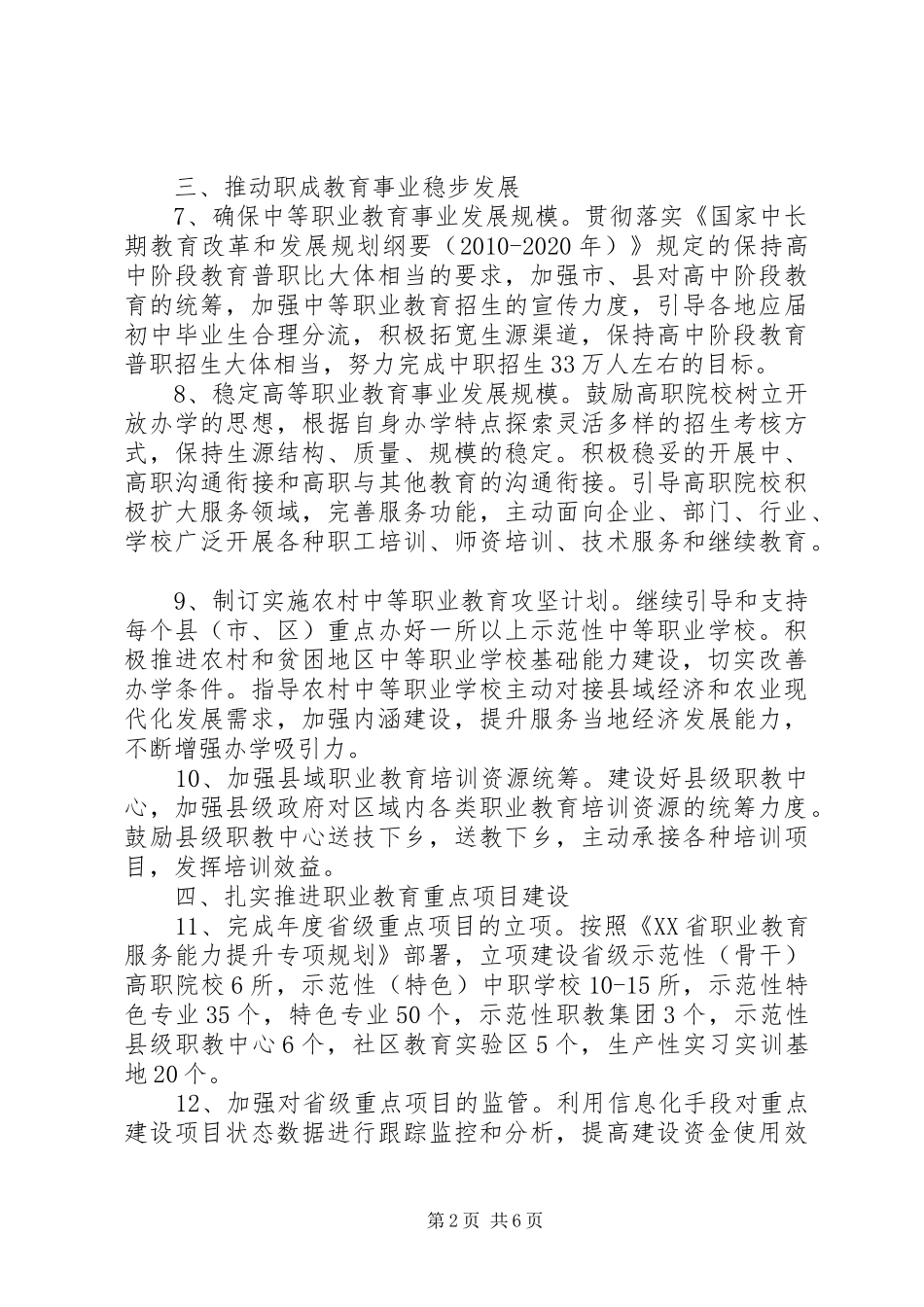 三、推动职成教育事业稳步发展

7、确保中等职业教育事业发展规模。贯彻落实《国家中长期教育改革和发展规划纲要（2010-2020年）》规定的保持高中阶段教育普职比大体相当的要求，加强市、县对高中阶段教育的统筹，加强中等职业教育招生的宣传力度，引导各地应届初中毕业生合理分流，积极拓宽生源渠道，保持高中阶段教育普职招生大体相当，努力完成中职招生33万人左右的目标。

8、稳定高等职业教育事业发展规模。鼓励高职院校树立开放办学的思想，根据自身办学特点探索灵活多样的招生考核方式，保持生源结构、质量、规模的稳定。积极稳妥的开展中、高职沟通衔接和高职与其他教育的沟通衔接。引导高职院校积极扩大服务领域，完善服务功能，主动面向企业、部门、行业、学校广泛开展各种职工培训、师资培训、技术服务和继续教育。

9、制订实施农村中等职业教育攻坚计划。继续引导和支持每个县（市、区）重点办好一所以上示范性中等职业学校。积极推进农村和贫困地区中等职业学校基础能力建设，切实改善办学条件。指导农村中等职业学校主动对接县域经济和农业现代化发展需求，加强内涵建设，提升服务当地经济发展能力，不断增强办学吸引力。

10、加强县域职业教育培训资源统筹。建设好县级职教中心，加强县级政府对区域内各类职业教育培训资源的统筹力度。鼓励县级职教中心送技下乡，送教下乡，主动承接各种培训项目，发挥培训效益。

四、扎实推进职业教育重点项目建设

11、完成年度省级重点项目的立项。按照《XX省职业教育服务能力提升专项规划》部署，立项建设省级示范性（骨干）高职院校6所，示范性（特色）中职学校10-15所，示范性特色专业35个，特色专业50个，示范性职教集团3个，示范性县级职教中心6个，社区教育实验区5个，生产性实习实训基地20个。

12、加强对省级重点项目的监管。利用信息化手段对重点建设项目状态数据进行跟踪监控和分析，提高建设资金使用效

第2页 共6页